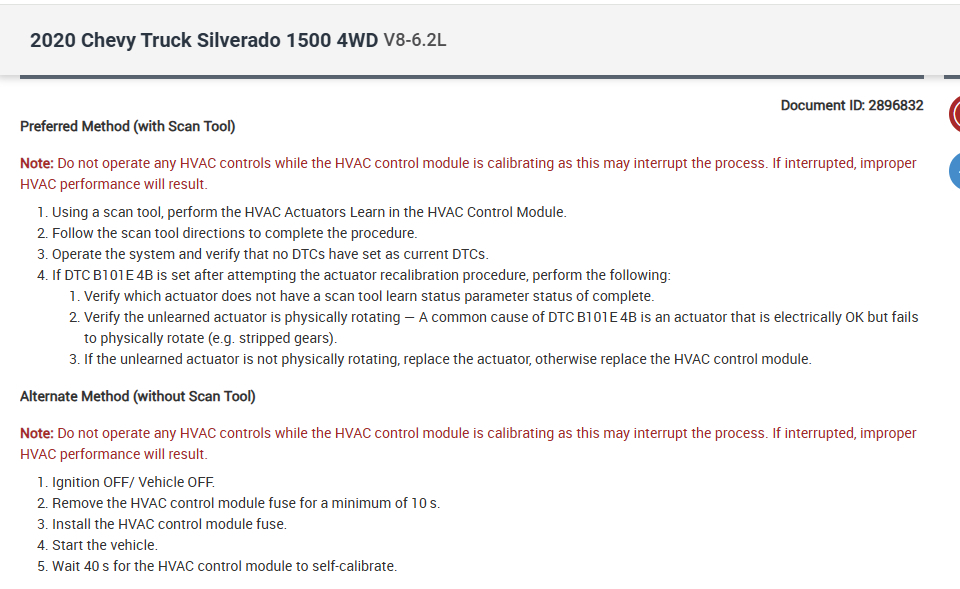 2020 Chevy Truck Silverado 1500 4WD V8-6.2L

Document ID: 2896832

Preferred Method (with Scan Tool)

Note: Do not operate any HVAC controls while the HVAC control module is calibrating as this may interrupt the process. If interrupted, improper HVAC performance will result.

1. Using a scan tool, perform the HVAC Actuators Learn in the HVAC Control Module.
2. Follow the scan tool directions to complete the procedure.
3. Operate the system and verify that no DTCs have set as current DTCs.
4. If DTC B101E 4B is set after attempting the actuator recalibration procedure, perform the following:
   1. Verify which actuator does not have a scan tool learn status parameter status of complete.
   2. Verify the unlearned actuator is physically rotating — A common cause of DTC B101E 4B is an actuator that is electrically OK but fails to physically rotate (e.g. stripped gears).
   3. If the unlearned actuator is not physically rotating, replace the actuator, otherwise replace the HVAC control module.

Alternate Method (without Scan Tool)

Note: Do not operate any HVAC controls while the HVAC control module is calibrating as this may interrupt the process. If interrupted, improper HVAC performance will result.

1. Ignition OFF/ Vehicle OFF.
2. Remove the HVAC control module fuse for a minimum of 10 s.
3. Install the HVAC control module fuse.
4. Start the vehicle.
5. Wait 40 s for the HVAC control module to self-calibrate.